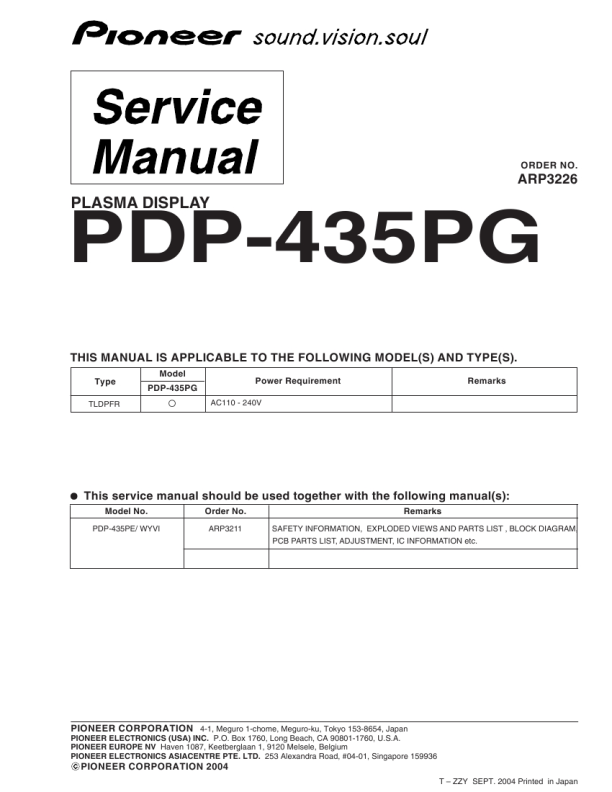 Pioneer sound.vision.soul

Service Manual

ORDER NO.
ARP3226

PLASMA DISPLAY
PDP-435PG

THIS MANUAL IS APPLICABLE TO THE FOLLOWING MODEL(S) AND TYPE(S).

| Type | Model PDP-435PG | Power Requirement | Remarks |
|---|---|---|---|
| TLDPFR | ○ | AC110 - 240V | |

● This service manual should be used together with the following manual(s):

| Model No. | Order No. | Remarks |
|---|---|---|
| PDP-435PE/ WYVI | ARP3211 | SAFETY INFORMATION, EXPLODED VIEWS AND PARTS LIST , BLOCK DIAGRAM, PCB PARTS LIST, ADJUSTMENT, IC INFORMATION etc. |
| | | |

PIONEER CORPORATION 4-1, Meguro 1-chome, Meguro-ku, Tokyo 153-8654, Japan
PIONEER ELECTRONICS (USA) INC. P.O. Box 1760, Long Beach, CA 90801-1760, U.S.A.
PIONEER EUROPE NV Haven 1087, Keetberglaan 1, 9120 Melsele, Belgium
PIONEER ELECTRONICS ASIACENTRE PTE. LTD. 253 Alexandra Road, #04-01, Singapore 159936
© PIONEER CORPORATION 2004

T – ZZY SEPT. 2004 Printed in Japan